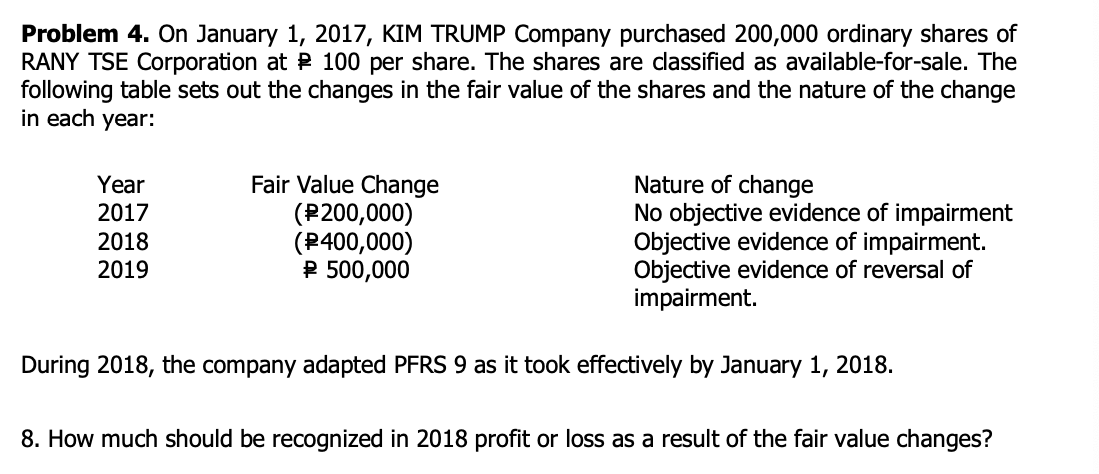 **Problem 4.** On January 1, 2017, KIM TRUMP Company purchased 200,000 ordinary shares of RANY TSE Corporation at ₱ 100 per share. The shares are classified as available-for-sale. The following table sets out the changes in the fair value of the shares and the nature of the change in each year:

| Year | Fair Value Change | Nature of change |
|---|---|---|
| 2017 | (₱200,000) | No objective evidence of impairment |
| 2018 | (₱400,000) | Objective evidence of impairment. |
| 2019 | ₱ 500,000 | Objective evidence of reversal of impairment. |

During 2018, the company adapted PFRS 9 as it took effectively by January 1, 2018.

8. How much should be recognized in 2018 profit or loss as a result of the fair value changes?